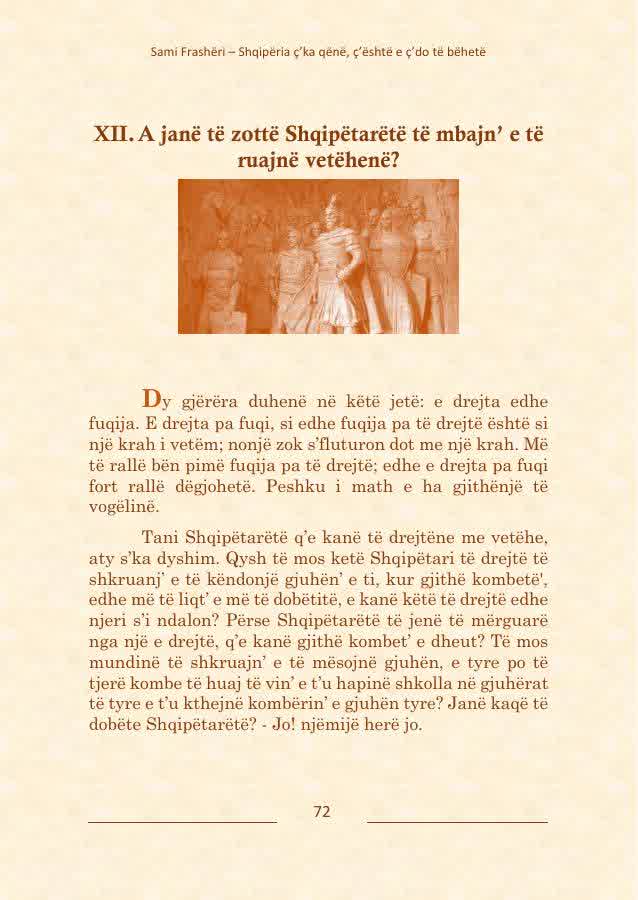 Sami Frashëri – Shqipëria ç'ka qënë, ç'është e ç'do të bëhetë

XII. A janë të zottë Shqipëtarëtë të mbajn' e të ruajnë vetëhenë?

Dy gjërëra duhenë në këtë jetë: e drejta edhe fuqija. E drejta pa fuqi, si edhe fuqija pa të drejtë është si një krah i vetëm; nonjë zok s'fluturon dot me një krah. Më të rallë bën pimë fuqija pa të drejtë; edhe e drejta pa fuqi fort rallë dëgjohetë. Peshku i math e ha gjithënjë të vogëlinë.

Tani Shqipëtarëtë q'e kanë të drejtëne me vetëhe, aty s'ka dyshim. Qysh të mos ketë Shqipëtari të drejtë të shkruanj' e të këndonjë gjuhën' e ti, kur gjithë kombetë', edhe më të liqt' e më të dobëtitë, e kanë këtë të drejtë edhe njeri s'i ndalon? Përse Shqipëtarëtë të jenë të mërguarë nga një e drejtë, q'e kanë gjithë kombet' e dheut? Të mos mundinë të shkruajn' e të mësojnë gjuhën, e tyre po të tjerë kombe të huaj të vin' e t'u hapinë shkolla në gjuhërat të tyre e t'u kthejnë kombërin' e gjuhën tyre? Janë kaqë të dobëte Shqipëtarëtë? - Jo! njëmijë herë jo.

72